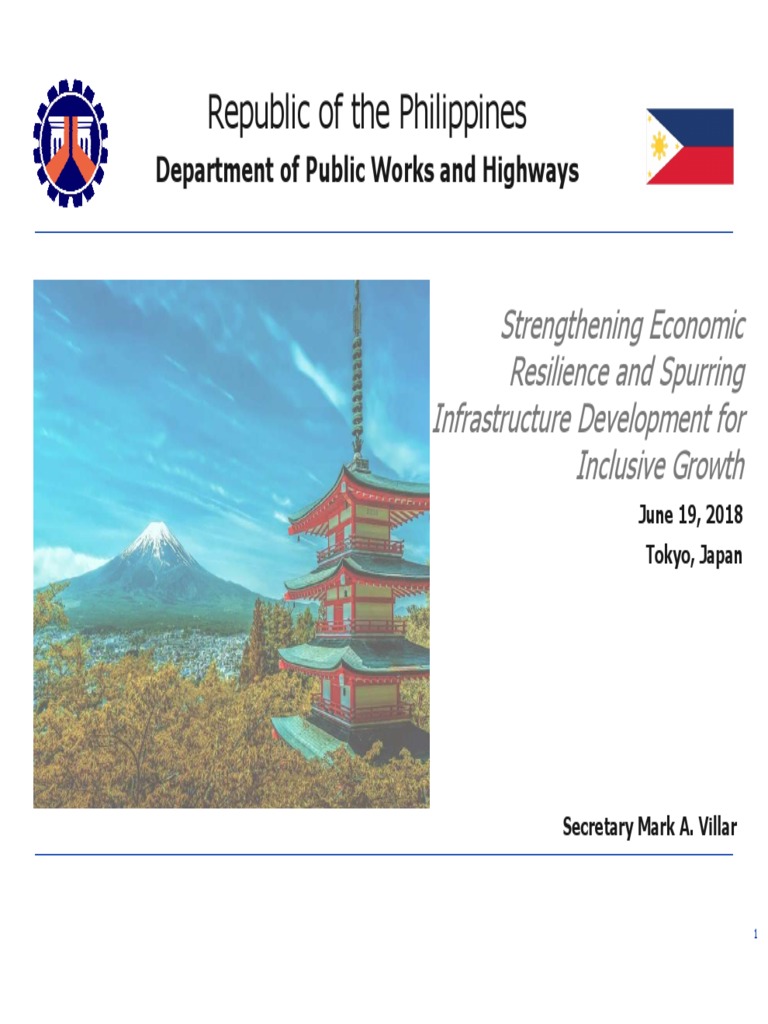 Republic of the Philippines
Department of Public Works and Highways

Strengthening Economic Resilience and Spurring Infrastructure Development for Inclusive Growth

June 19, 2018
Tokyo, Japan

Secretary Mark A. Villar

1